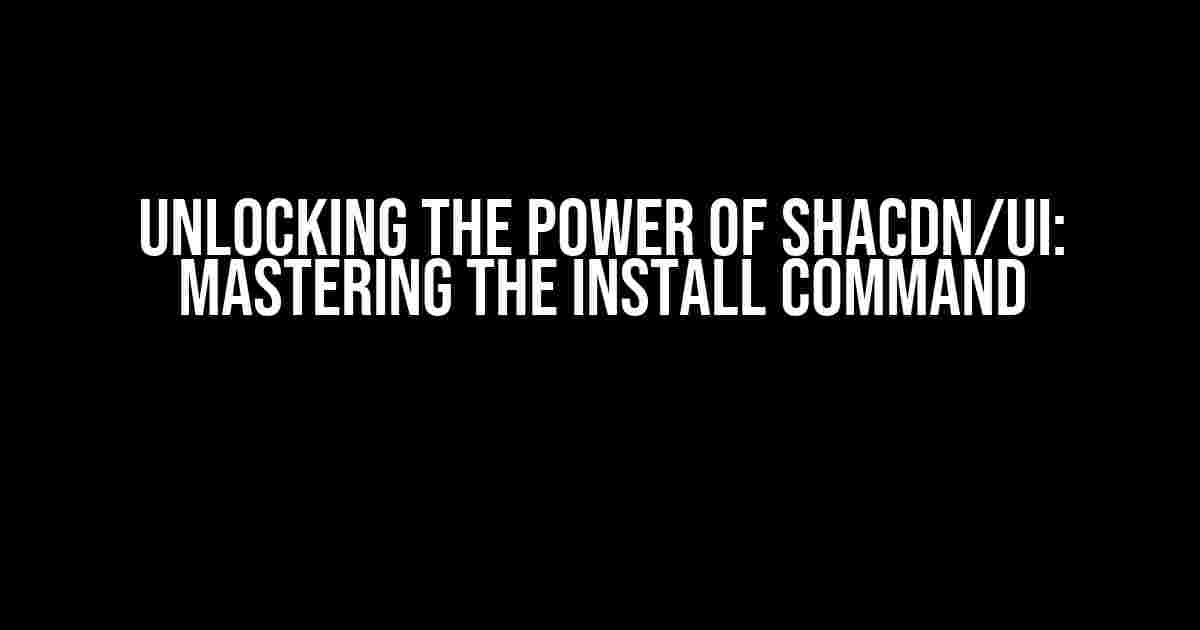 UNLOCKING THE POWER OF SHACDN/UI: MASTERING THE INSTALL COMMAND